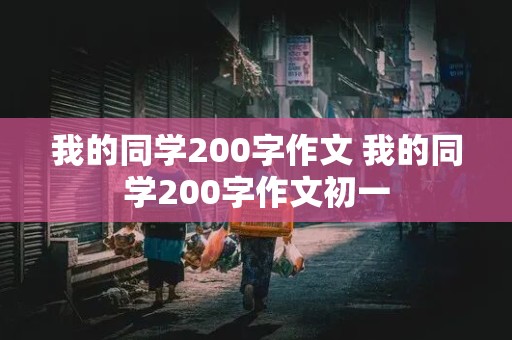 我的同学200字作文 我的同学200字作文初一